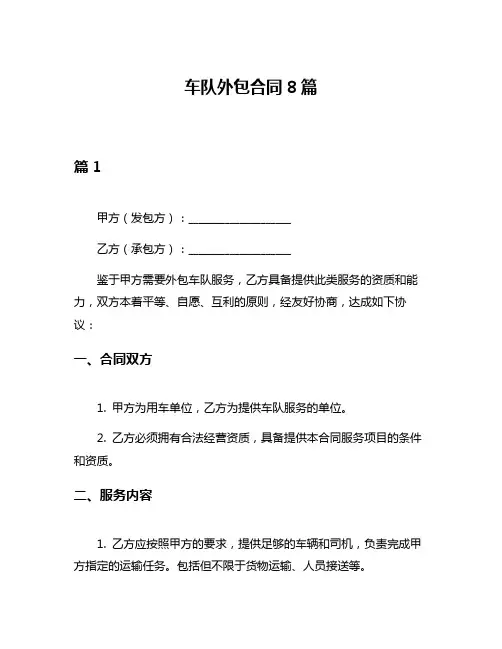 车队外包合同 8 篇

篇 1

甲方（发包方）：__________________

乙方（承包方）：__________________

鉴于甲方需要外包车队服务，乙方具备提供此类服务的资质和能力，双方本着平等、自愿、互利的原则，经友好协商，达成如下协议：

一、合同双方

1. 甲方为用车单位，乙方为提供车队服务的单位。

2. 乙方必须拥有合法经营资质，具备提供本合同服务项目的条件和资质。

二、服务内容

1. 乙方应按照甲方的要求，提供足够的车辆和司机，负责完成甲方指定的运输任务。包括但不限于货物运输、人员接送等。